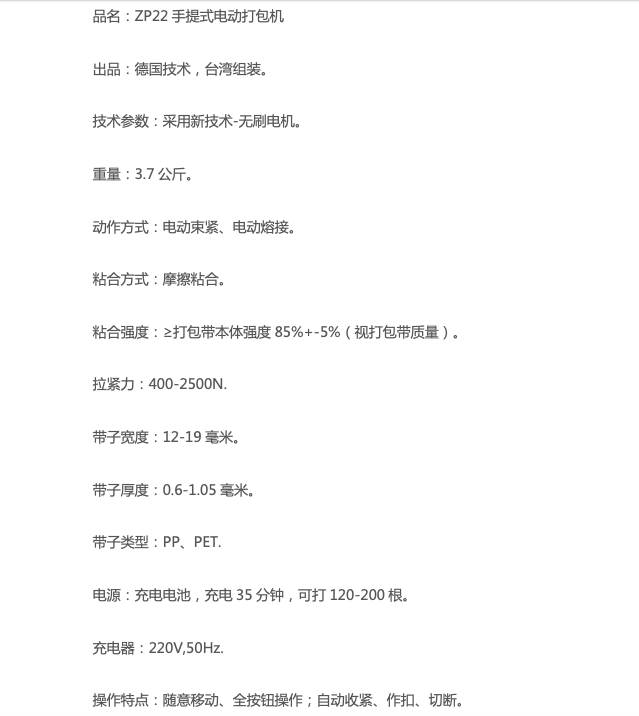 品名：ZP22 手提式电动打包机

出品：德国技术，台湾组装。

技术参数：采用新技术-无刷电机。

重量：3.7 公斤。

动作方式：电动束紧、电动熔接。

粘合方式：摩擦粘合。

粘合强度：≥打包带本体强度 85%+-5%（视打包带质量）。

拉紧力：400-2500N.

带子宽度：12-19 毫米。

带子厚度：0.6-1.05 毫米。

带子类型：PP、PET.

电源：充电电池，充电 35 分钟，可打 120-200 根。

充电器：220V,50Hz.

操作特点：随意移动、全按钮操作；自动收紧、作扣、切断。